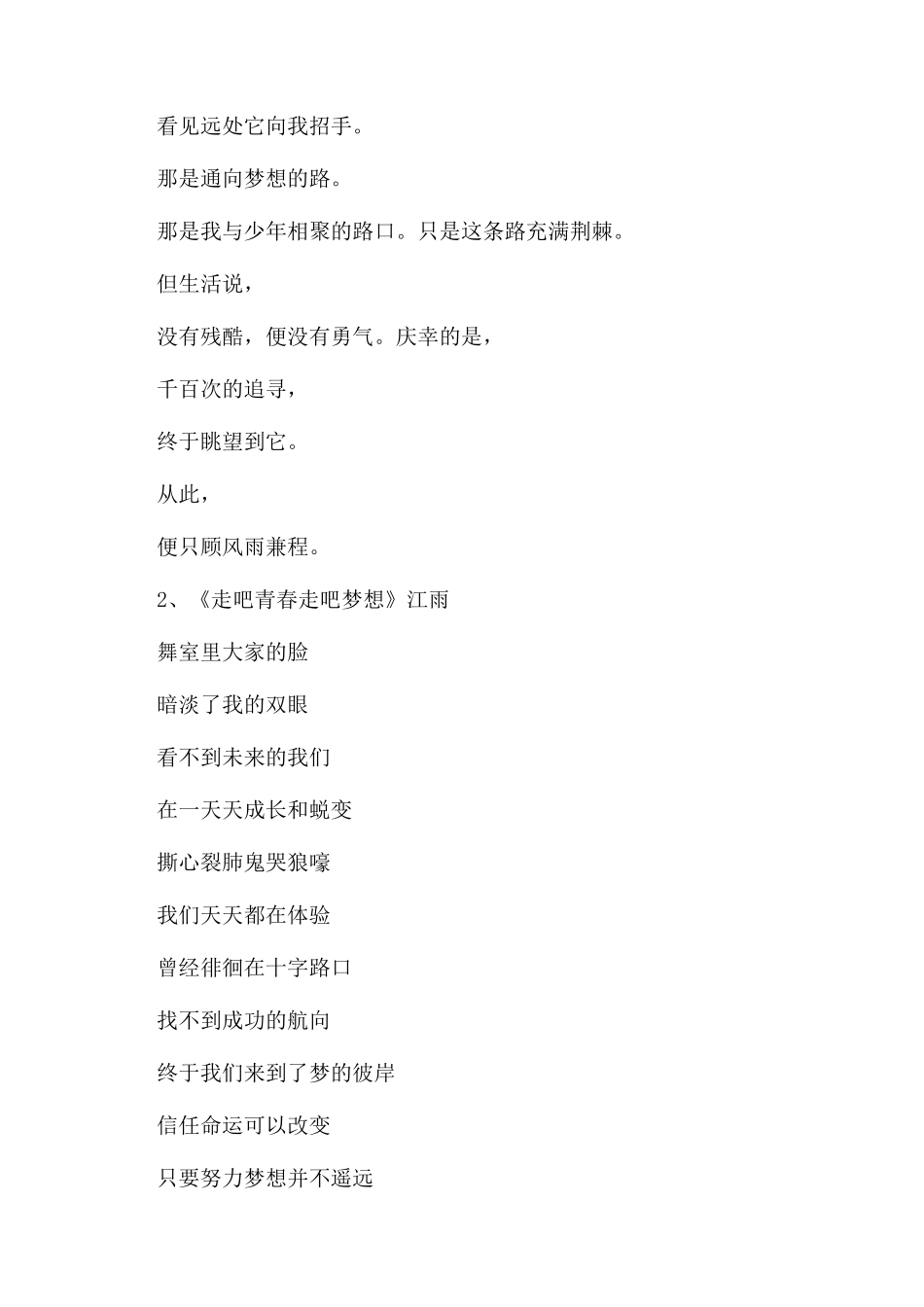 看见远处它向我招手。

那是通向梦想的路。

那是我与少年相聚的路口。只是这条路充满荆棘。

但生活说，

没有残酷，便没有勇气。庆幸的是，

千百次的追寻，

终于眺望到它。

从此，

便只顾风雨兼程。

2、《走吧青春走吧梦想》江雨

舞室里大家的脸

暗淡了我的双眼

看不到未来的我们

在一天天成长和蜕变

撕心裂肺鬼哭狼嚎

我们天天都在体验

曾经徘徊在十字路口

找不到成功的航向

终于我们来到了梦的彼岸

信任命运可以改变

只要努力梦想并不遥远